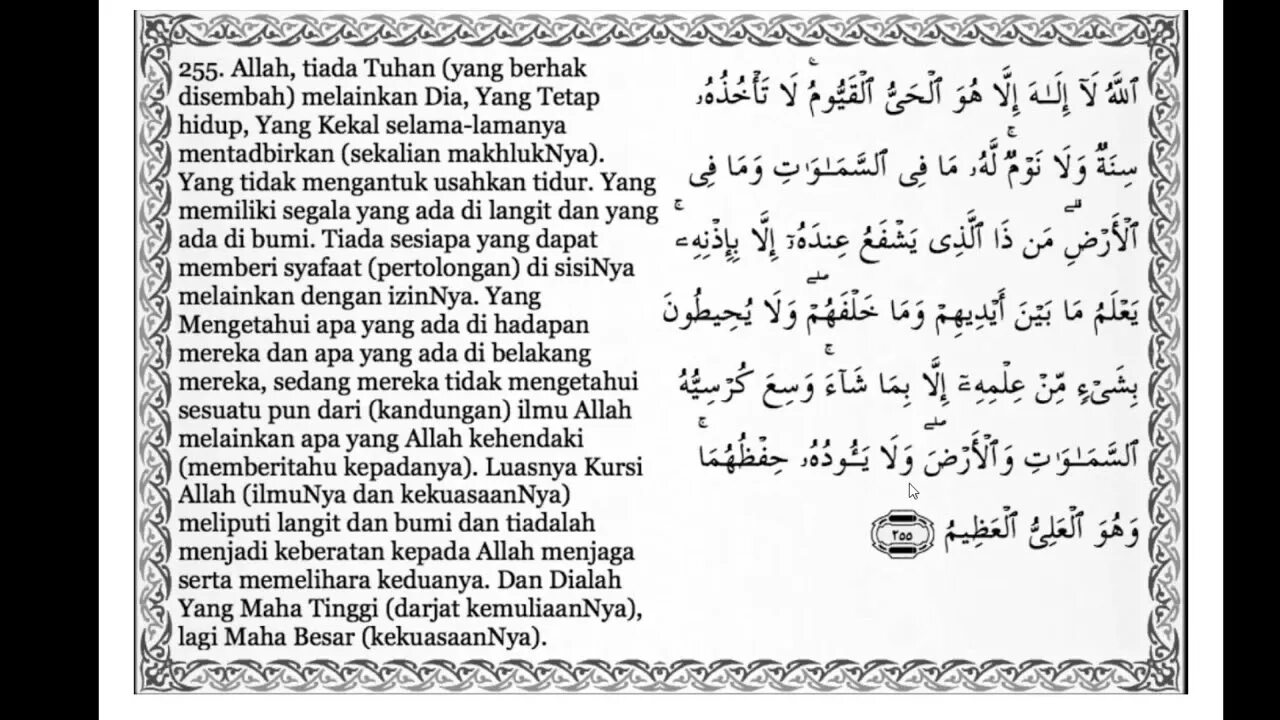 255. Allah, tiada Tuhan (yang berhak disembah) melainkan Dia, Yang Tetap hidup, Yang Kekal selama-lamanya mentadbirkan (sekalian makhlukNya). Yang tidak mengantuk usahkan tidur. Yang memiliki segala yang ada di langit dan yang ada di bumi. Tiada sesiapa yang dapat memberi syafaat (pertolongan) di sisiNya melainkan dengan izinNya. Yang Mengetahui apa yang ada di hadapan mereka dan apa yang ada di belakang mereka, sedang mereka tidak mengetahui sesuatu pun dari (kandungan) ilmu Allah melainkan apa yang Allah kehendaki (memberitahu kepadanya). Luasnya Kursi Allah (ilmuNya dan kekuasaanNya) meliputi langit dan bumi dan tiadalah menjadi keberatan kepada Allah menjaga serta memelihara keduanya. Dan Dialah Yang Maha Tinggi (darjat kemuliaanNya), lagi Maha Besar (kekuasaanNya).

ٱللَّهُ لَآ إِلَـٰهَ إِلَّا هُوَ ٱلْحَىُّ ٱلْقَيُّومُ ۚ لَا تَأْخُذُهُۥ سِنَةٌ وَلَا نَوْمٌ ۚ لَّهُۥ مَا فِى ٱلسَّمَـٰوَٰتِ وَمَا فِى ٱلْأَرْضِ ۗ مَن ذَا ٱلَّذِى يَشْفَعُ عِندَهُۥٓ إِلَّا بِإِذْنِهِۦ ۚ يَعْلَمُ مَا بَيْنَ أَيْدِيهِمْ وَمَا خَلْفَهُمْ ۖ وَلَا يُحِيطُونَ بِشَىْءٍ مِّنْ عِلْمِهِۦٓ إِلَّا بِمَا شَآءَ ۚ وَسِعَ كُرْسِيُّهُ ٱلسَّمَـٰوَٰتِ وَٱلْأَرْضَ ۖ وَلَا يَـُٔودُهُۥ حِفْظُهُمَا ۚ وَهُوَ ٱلْعَلِىُّ ٱلْعَظِيمُ ٢٥٥